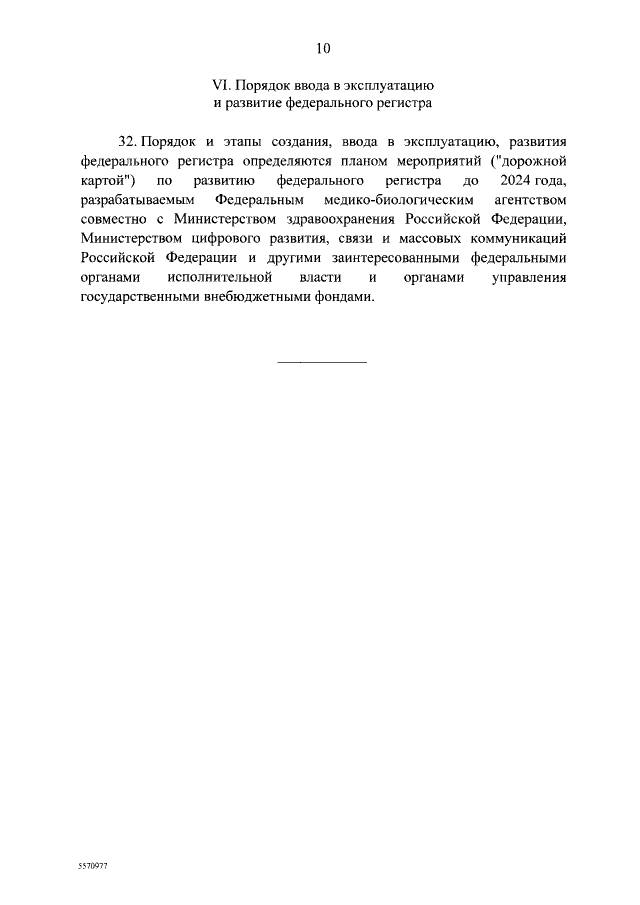 10

VI. Порядок ввода в эксплуатацию
и развитие федерального регистра

32. Порядок и этапы создания, ввода в эксплуатацию, развития федерального регистра определяются планом мероприятий ("дорожной картой") по развитию федерального регистра до 2024 года, разрабатываемым Федеральным медико-биологическим агентством совместно с Министерством здравоохранения Российской Федерации, Министерством цифрового развития, связи и массовых коммуникаций Российской Федерации и другими заинтересованными федеральными органами исполнительной власти и органами управления государственными внебюджетными фондами.

5570977